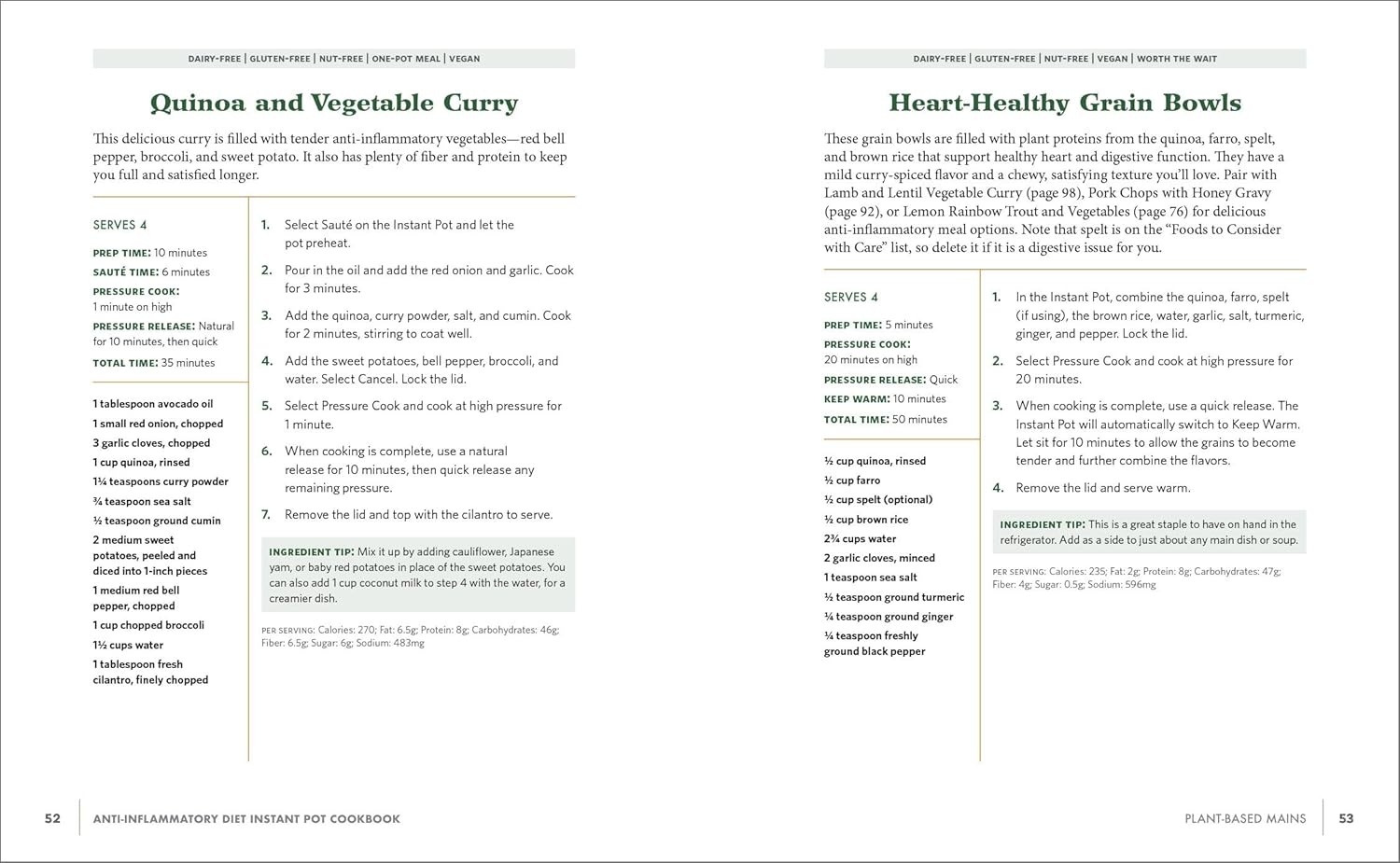 DAIRY-FREE | GLUTEN-FREE | NUT-FREE | ONE-POT MEAL | VEGAN

Quinoa and Vegetable Curry

This delicious curry is filled with tender anti-inflammatory vegetables—red bell pepper, broccoli, and sweet potato. It also has plenty of fiber and protein to keep you full and satisfied longer.

SERVES 4

PREP TIME: 10 minutes
SAUTÉ TIME: 6 minutes
PRESSURE COOK: 1 minute on high
PRESSURE RELEASE: Natural for 10 minutes, then quick
TOTAL TIME: 35 minutes

1 tablespoon avocado oil
1 small red onion, chopped
3 garlic cloves, chopped
1 cup quinoa, rinsed
1¼ teaspoons curry powder
¾ teaspoon sea salt
½ teaspoon ground cumin
2 medium sweet potatoes, peeled and diced into 1-inch pieces
1 medium red bell pepper, chopped
1 cup chopped broccoli
1½ cups water
1 tablespoon fresh cilantro, finely chopped

1. Select Sauté on the Instant Pot and let the pot preheat.
2. Pour in the oil and add the red onion and garlic. Cook for 3 minutes.
3. Add the quinoa, curry powder, salt, and cumin. Cook for 2 minutes, stirring to coat well.
4. Add the sweet potatoes, bell pepper, broccoli, and water. Select Cancel. Lock the lid.
5. Select Pressure Cook and cook at high pressure for 1 minute.
6. When cooking is complete, use a natural release for 10 minutes, then quick release any remaining pressure.
7. Remove the lid and top with the cilantro to serve.

INGREDIENT TIP: Mix it up by adding cauliflower, Japanese yam, or baby red potatoes in place of the sweet potatoes. You can also add 1 cup coconut milk to step 4 with the water, for a creamier dish.

PER SERVING: Calories: 270; Fat: 6.5g; Protein: 8g; Carbohydrates: 46g; Fiber: 6.5g; Sugar: 6g; Sodium: 483mg

52 ANTI-INFLAMMATORY DIET INSTANT POT COOKBOOK

DAIRY-FREE | GLUTEN-FREE | NUT-FREE | VEGAN | WORTH THE WAIT

Heart-Healthy Grain Bowls

These grain bowls are filled with plant proteins from the quinoa, farro, spelt, and brown rice that support healthy heart and digestive function. They have a mild curry-spiced flavor and a chewy, satisfying texture you'll love. Pair with Lamb and Lentil Vegetable Curry (page 98), Pork Chops with Honey Gravy (page 92), or Lemon Rainbow Trout and Vegetables (page 76) for delicious anti-inflammatory meal options. Note that spelt is on the "Foods to Consider with Care" list, so delete it if it is a digestive issue for you.

SERVES 4

PREP TIME: 5 minutes
PRESSURE COOK: 20 minutes on high
PRESSURE RELEASE: Quick
KEEP WARM: 10 minutes
TOTAL TIME: 50 minutes

½ cup quinoa, rinsed
½ cup farro
½ cup spelt (optional)
½ cup brown rice
2¾ cups water
2 garlic cloves, minced
1 teaspoon sea salt
½ teaspoon ground turmeric
¼ teaspoon ground ginger
¼ teaspoon freshly ground black pepper

1. In the Instant Pot, combine the quinoa, farro, spelt (if using), the brown rice, water, garlic, salt, turmeric, ginger, and pepper. Lock the lid.
2. Select Pressure Cook and cook at high pressure for 20 minutes.
3. When cooking is complete, use a quick release. The Instant Pot will automatically switch to Keep Warm. Let sit for 10 minutes to allow the grains to become tender and further combine the flavors.
4. Remove the lid and serve warm.

INGREDIENT TIP: This is a great staple to have on hand in the refrigerator. Add as a side to just about any main dish or soup.

PER SERVING: Calories: 235; Fat: 2g; Protein: 8g; Carbohydrates: 47g; Fiber: 4g; Sugar: 0.5g; Sodium: 596mg

PLANT-BASED MAINS 53